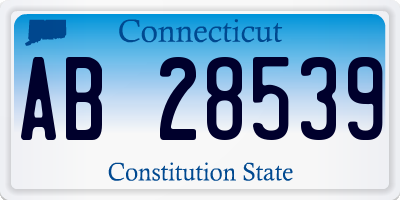 Connecticut

AB 28539

Constitution State